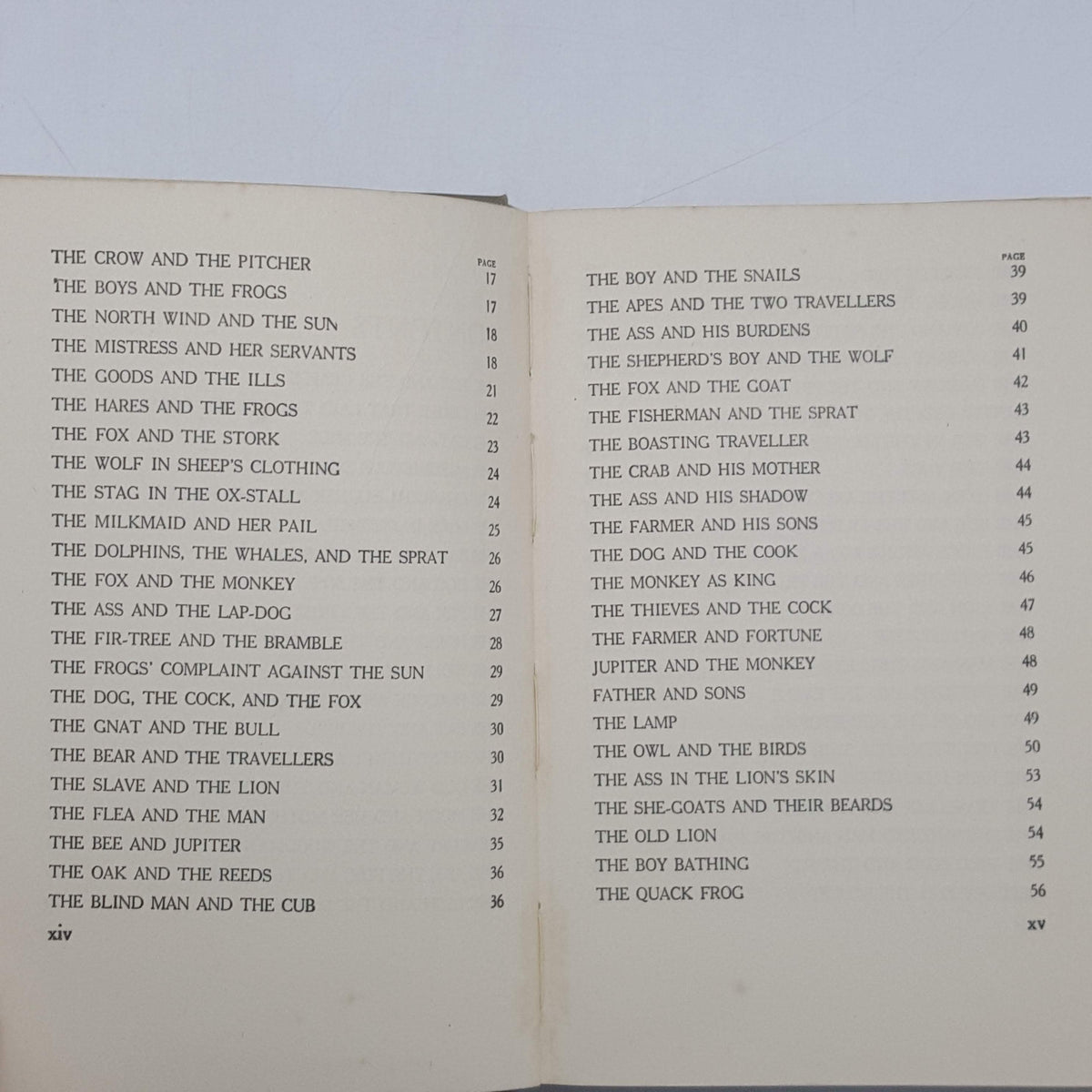 | | PAGE |
|---|---|
| THE CROW AND THE PITCHER | 17 |
| THE BOYS AND THE FROGS | 17 |
| THE NORTH WIND AND THE SUN | 18 |
| THE MISTRESS AND HER SERVANTS | 18 |
| THE GOODS AND THE ILLS | 21 |
| THE HARES AND THE FROGS | 22 |
| THE FOX AND THE STORK | 23 |
| THE WOLF IN SHEEP'S CLOTHING | 24 |
| THE STAG IN THE OX-STALL | 24 |
| THE MILKMAID AND HER PAIL | 25 |
| THE DOLPHINS, THE WHALES, AND THE SPRAT | 26 |
| THE FOX AND THE MONKEY | 26 |
| THE ASS AND THE LAP-DOG | 27 |
| THE FIR-TREE AND THE BRAMBLE | 28 |
| THE FROGS' COMPLAINT AGAINST THE SUN | 29 |
| THE DOG, THE COCK, AND THE FOX | 29 |
| THE GNAT AND THE BULL | 30 |
| THE BEAR AND THE TRAVELLERS | 30 |
| THE SLAVE AND THE LION | 31 |
| THE FLEA AND THE MAN | 32 |
| THE BEE AND JUPITER | 35 |
| THE OAK AND THE REEDS | 36 |
| THE BLIND MAN AND THE CUB | 36 |

xiv

| | PAGE |
|---|---|
| THE BOY AND THE SNAILS | 39 |
| THE APES AND THE TWO TRAVELLERS | 39 |
| THE ASS AND HIS BURDENS | 40 |
| THE SHEPHERD'S BOY AND THE WOLF | 41 |
| THE FOX AND THE GOAT | 42 |
| THE FISHERMAN AND THE SPRAT | 43 |
| THE BOASTING TRAVELLER | 43 |
| THE CRAB AND HIS MOTHER | 44 |
| THE ASS AND HIS SHADOW | 44 |
| THE FARMER AND HIS SONS | 45 |
| THE DOG AND THE COOK | 45 |
| THE MONKEY AS KING | 46 |
| THE THIEVES AND THE COCK | 47 |
| THE FARMER AND FORTUNE | 48 |
| JUPITER AND THE MONKEY | 48 |
| FATHER AND SONS | 49 |
| THE LAMP | 49 |
| THE OWL AND THE BIRDS | 50 |
| THE ASS IN THE LION'S SKIN | 53 |
| THE SHE-GOATS AND THEIR BEARDS | 54 |
| THE OLD LION | 54 |
| THE BOY BATHING | 55 |
| THE QUACK FROG | 56 |

xv